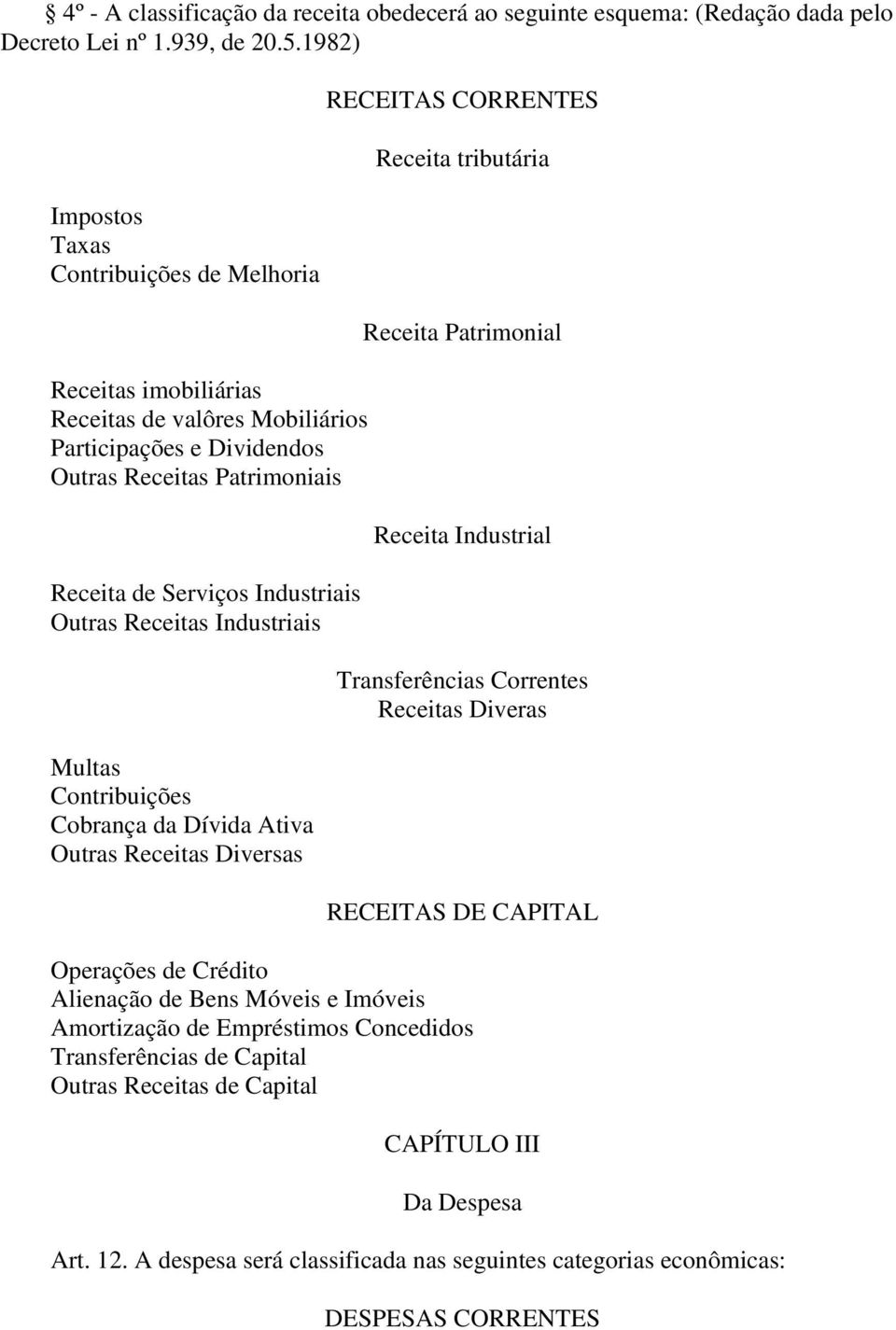 § 4º - A classificação da receita obedecerá ao seguinte esquema: (Redação dada pelo Decreto Lei nº 1.939, de 20.5.1982)

RECEITAS CORRENTES

Receita tributária

Impostos
Taxas
Contribuições de Melhoria

Receita Patrimonial

Receitas imobiliárias
Receitas de valôres Mobiliários
Participações e Dividendos
Outras Receitas Patrimoniais

Receita Industrial

Receita de Serviços Industriais
Outras Receitas Industriais

Transferências Correntes
Receitas Diveras

Multas
Contribuições
Cobrança da Dívida Ativa
Outras Receitas Diversas

RECEITAS DE CAPITAL

Operações de Crédito
Alienação de Bens Móveis e Imóveis
Amortização de Empréstimos Concedidos
Transferências de Capital
Outras Receitas de Capital

CAPÍTULO III

Da Despesa

Art. 12. A despesa será classificada nas seguintes categorias econômicas:

DESPESAS CORRENTES